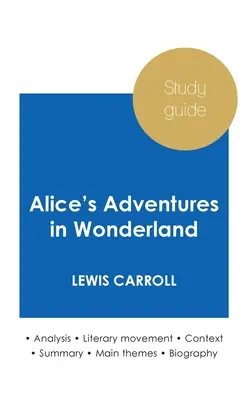 Study guide

Alice's Adventures in Wonderland

LEWIS CARROLL

• Analysis • Literary movement • Context
• Summary • Main themes • Biography